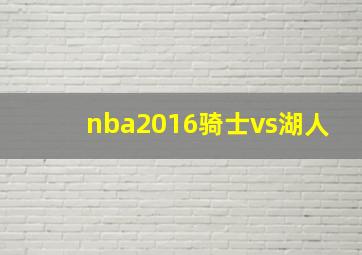 nba2016骑士vs湖人